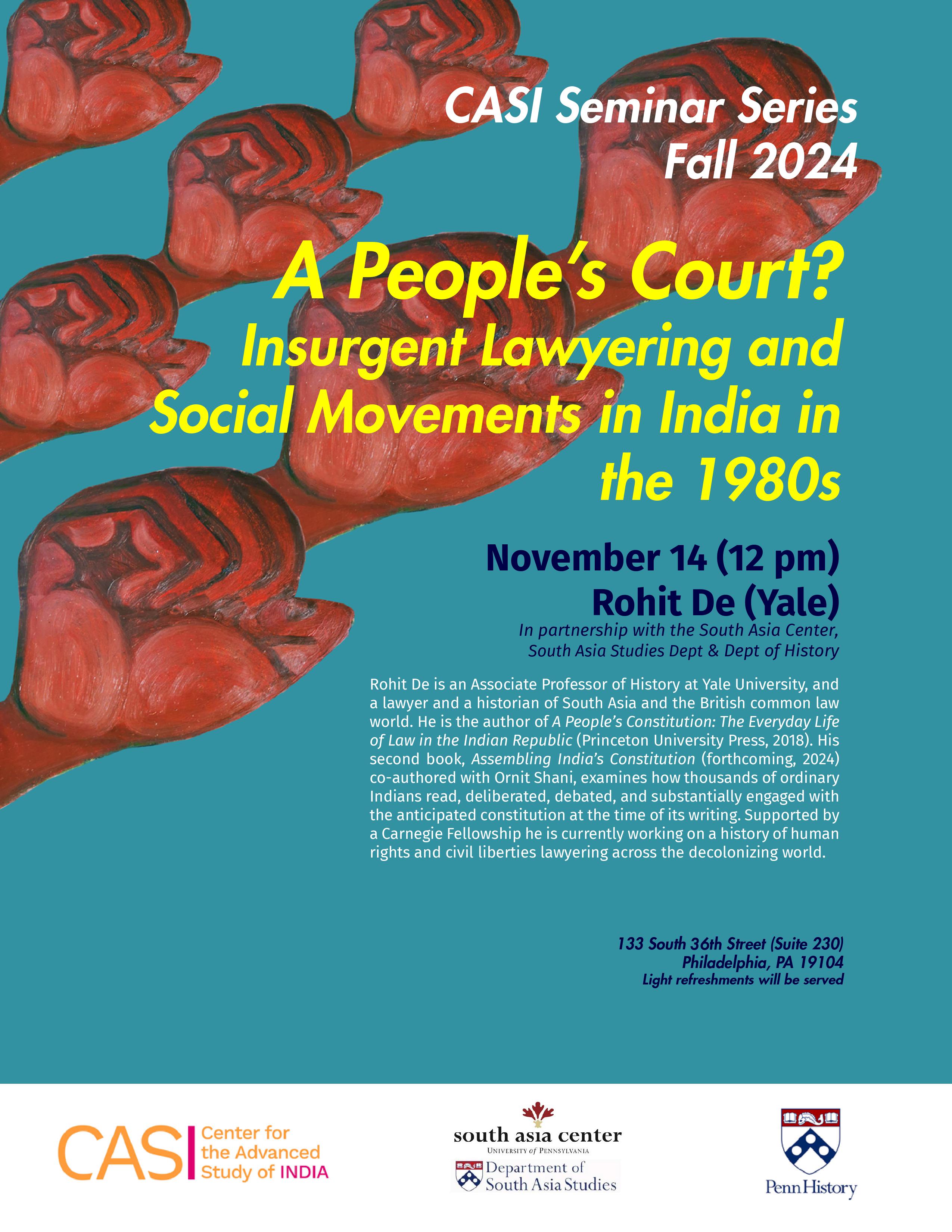 CASI Seminar Series
Fall 2024

A People's Court?
Insurgent Lawyering and Social Movements in India in the 1980s

November 14 (12 pm)
Rohit De (Yale)
In partnership with the South Asia Center, South Asia Studies Dept & Dept of History

Rohit De is an Associate Professor of History at Yale University, and a lawyer and a historian of South Asia and the British common law world. He is the author of A People's Constitution: The Everyday Life of Law in the Indian Republic (Princeton University Press, 2018). His second book, Assembling India's Constitution (forthcoming, 2024) co-authored with Ornit Shani, examines how thousands of ordinary Indians read, deliberated, debated, and substantially engaged with the anticipated constitution at the time of its writing. Supported by a Carnegie Fellowship he is currently working on a history of human rights and civil liberties lawyering across the decolonizing world.

133 South 36th Street (Suite 230)
Philadelphia, PA 19104
Light refreshments will be served

CASI Center for the Advanced Study of INDIA

south asia center
UNIVERSITY of PENNSYLVANIA
Department of South Asia Studies

Penn History